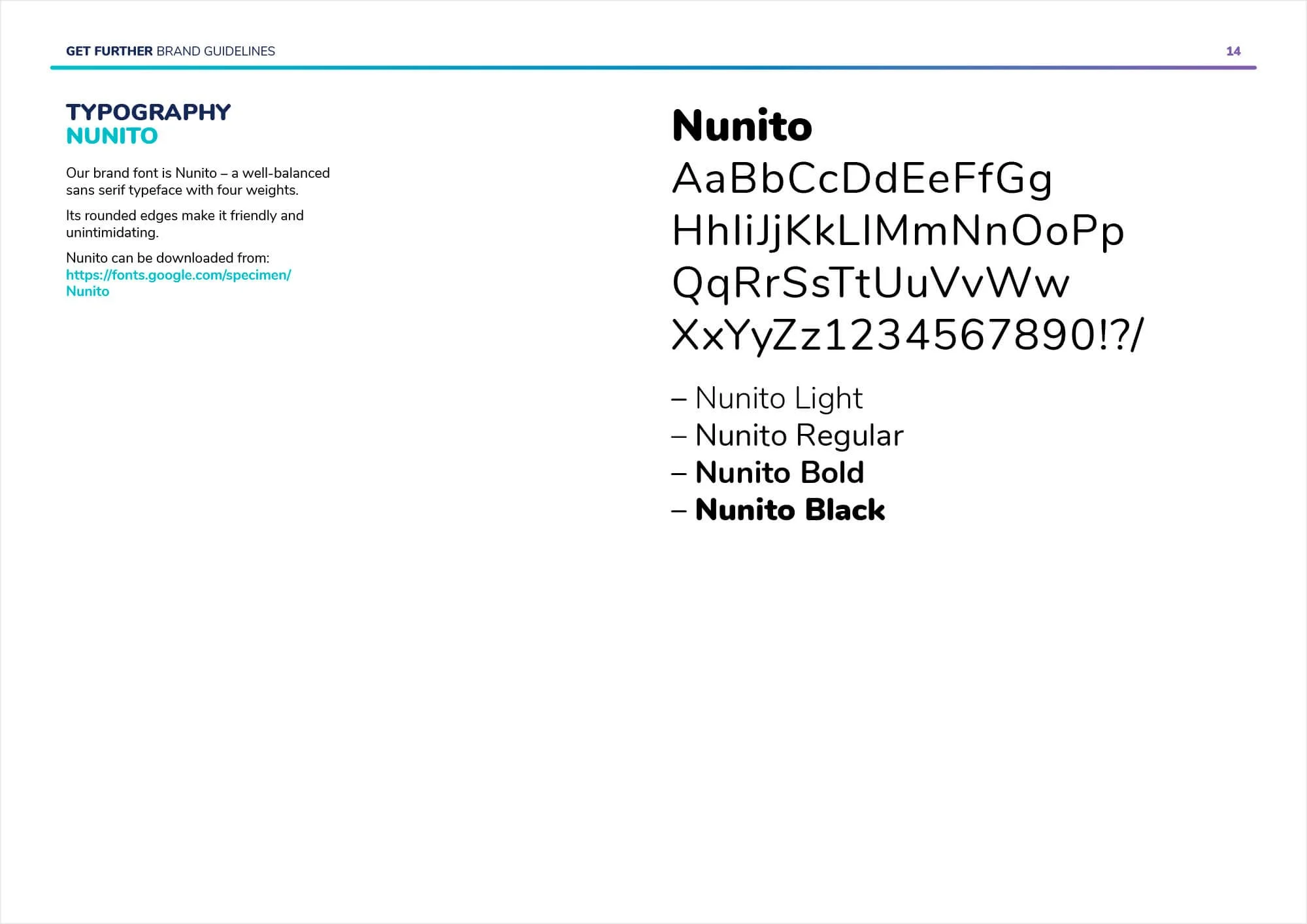 GET FURTHER BRAND GUIDELINES

14

TYPOGRAPHY
NUNITO

Our brand font is Nunito – a well-balanced sans serif typeface with four weights.

Its rounded edges make it friendly and unintimidating.

Nunito can be downloaded from:
https://fonts.google.com/specimen/Nunito

Nunito
AaBbCcDdEeFfGg
HhIiJjKkLlMmNnOoPp
QqRrSsTtUuVvWw
XxYyZz1234567890!?/

– Nunito Light
– Nunito Regular
– Nunito Bold
– Nunito Black